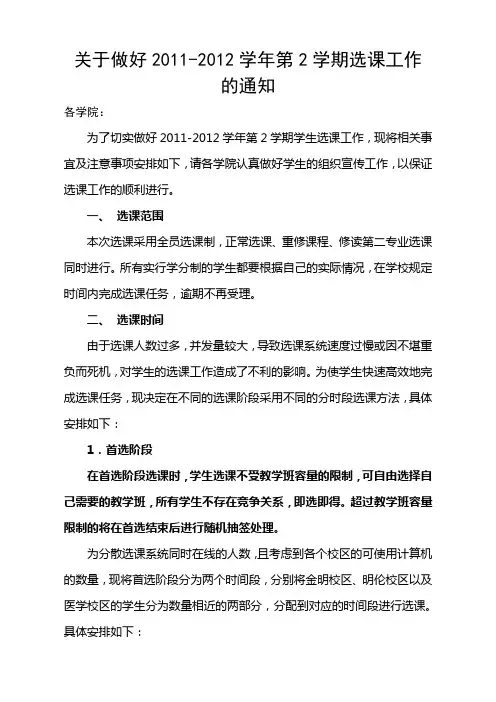 关于做好 2011-2012 学年第 2 学期选课工作的通知

各学院：

为了切实做好 2011-2012 学年第 2 学期学生选课工作，现将相关事宜及注意事项安排如下，请各学院认真做好学生的组织宣传工作，以保证选课工作的顺利进行。

一、 选课范围

本次选课采用全员选课制，正常选课、重修课程、修读第二专业选课同时进行。所有实行学分制的学生都要根据自己的实际情况，在学校规定时间内完成选课任务，逾期不再受理。

二、 选课时间

由于选课人数过多，并发量较大，导致选课系统速度过慢或因不堪重负而死机，对学生的选课工作造成了不利的影响。为使学生快速高效地完成选课任务，现决定在不同的选课阶段采用不同的分时段选课方法，具体安排如下：

1．首选阶段

在首选阶段选课时，学生选课不受教学班容量的限制，可自由选择自己需要的教学班，所有学生不存在竞争关系，即选即得。超过教学班容量限制的将在首选结束后进行随机抽签处理。

为分散选课系统同时在线的人数，且考虑到各个校区的可使用计算机的数量，现将首选阶段分为两个时间段，分别将金明校区、明伦校区以及医学校区的学生分为数量相近的两部分，分配到对应的时间段进行选课。具体安排如下：